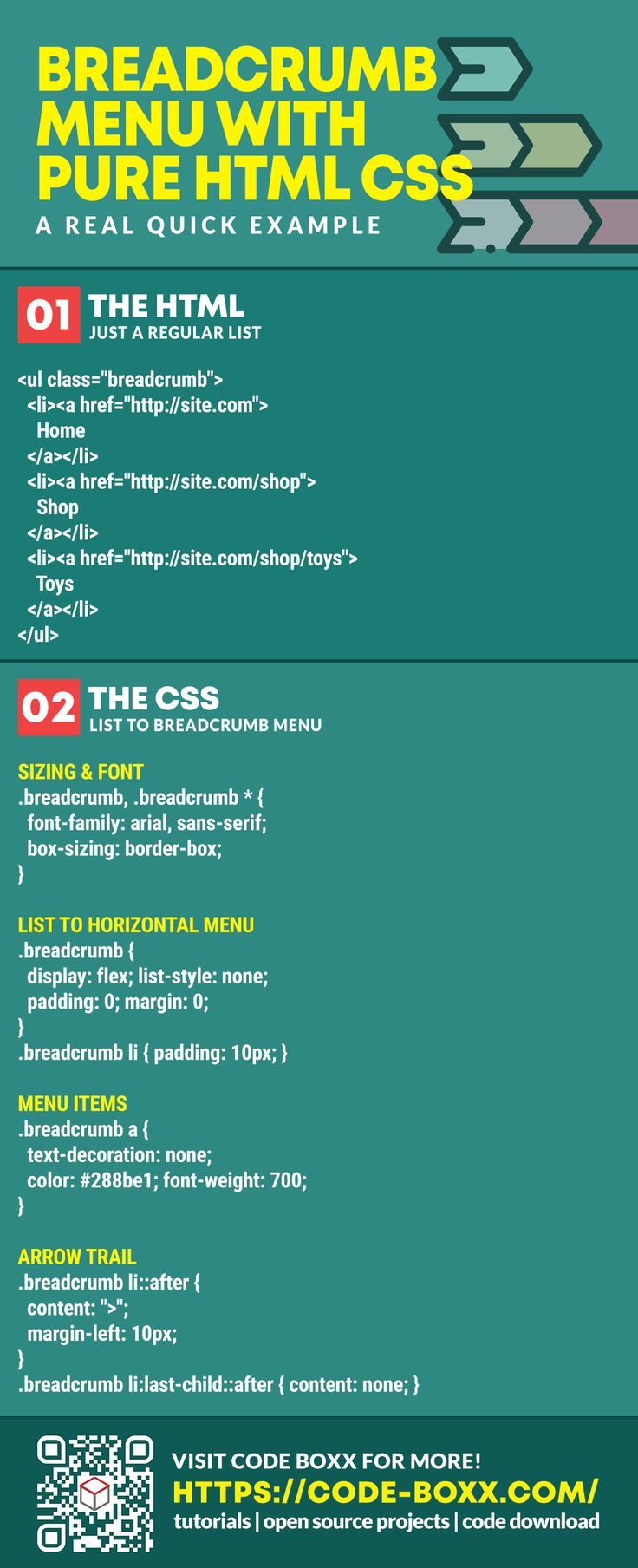 BREADCRUMB MENU WITH PURE HTML CSS

A REAL QUICK EXAMPLE

01 THE HTML
JUST A REGULAR LIST

<ul class="breadcrumb">
<li><a href="http://site.com">
Home
</a></li>
<li><a href="http://site.com/shop">
Shop
</a></li>
<li><a href="http://site.com/shop/toys">
Toys
</a></li>
</ul>

02 THE CSS
LIST TO BREADCRUMB MENU

SIZING & FONT
.breadcrumb, .breadcrumb * {
font-family: arial, sans-serif;
box-sizing: border-box;
}

LIST TO HORIZONTAL MENU
.breadcrumb {
display: flex; list-style: none;
padding: 0; margin: 0;
}
.breadcrumb li { padding: 10px; }

MENU ITEMS
.breadcrumb a {
text-decoration: none;
color: #288be1; font-weight: 700;
}

ARROW TRAIL
.breadcrumb li::after {
content: ">";
margin-left: 10px;
}
.breadcrumb li:last-child::after { content: none; }

VISIT CODE BOXX FOR MORE!
HTTPS://CODE-BOXX.COM/
tutorials | open source projects | code download